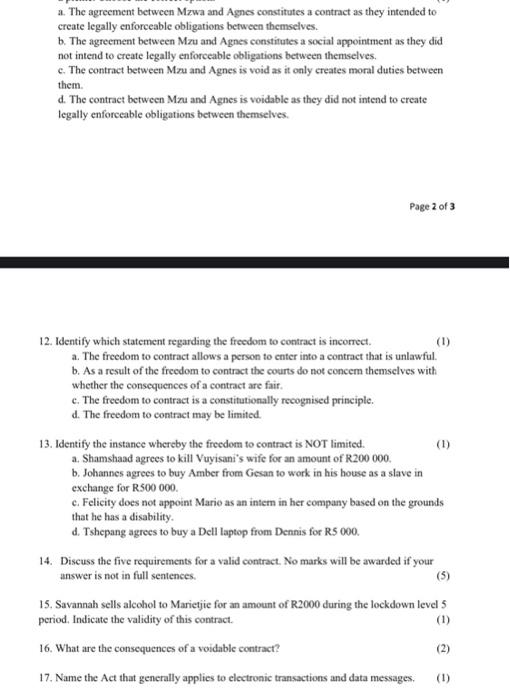 a. The agreement between Mzwa and Agnes constitutes a contract as they intended to create legally enforceable obligations between themselves.
b. The agreement between Mzu and Agnes constitutes a social appointment as they did not intend to create legally enforceable obligations between themselves.
c. The contract between Mzu and Agnes is void as it only creates moral duties between them.
d. The contract between Mzu and Agnes is voidable as they did not intend to create legally enforceable obligations between themselves.

Page 2 of 3

12. Identify which statement regarding the freedom to contract is incorrect. (1)
a. The freedom to contract allows a person to enter into a contract that is unlawful.
b. As a result of the freedom to contract the courts do not concern themselves with whether the consequences of a contract are fair.
c. The freedom to contract is a constitutionally recognised principle.
d. The freedom to contract may be limited.

13. Identify the instance whereby the freedom to contract is NOT limited. (1)
a. Shamshaad agrees to kill Vuyisani's wife for an amount of R200 000.
b. Johannes agrees to buy Amber from Gesan to work in his house as a slave in exchange for R500 000.
c. Felicity does not appoint Mario as an intern in her company based on the grounds that he has a disability.
d. Tshepang agrees to buy a Dell laptop from Dennis for R5 000.

14. Discuss the five requirements for a valid contract. No marks will be awarded if your answer is not in full sentences. (5)

15. Savannah sells alcohol to Marietjie for an amount of R2000 during the lockdown level 5 period. Indicate the validity of this contract. (1)

16. What are the consequences of a voidable contract? (2)

17. Name the Act that generally applies to electronic transactions and data messages. (1)